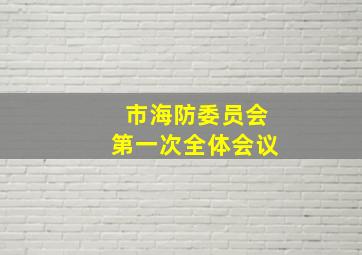 市海防委员会
第一次全体会议